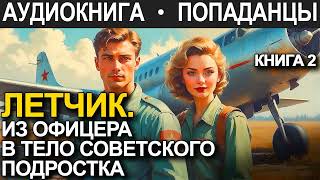 АУДИОКНИГА • ПОПАДАНЦЫ

КНИГА 2

ЛЕТЧИК.
ИЗ ОФИЦЕРА
В ТЕЛО СОВЕТСКОГО
ПОДРОСТКА